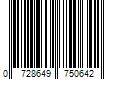 0 728649 750642